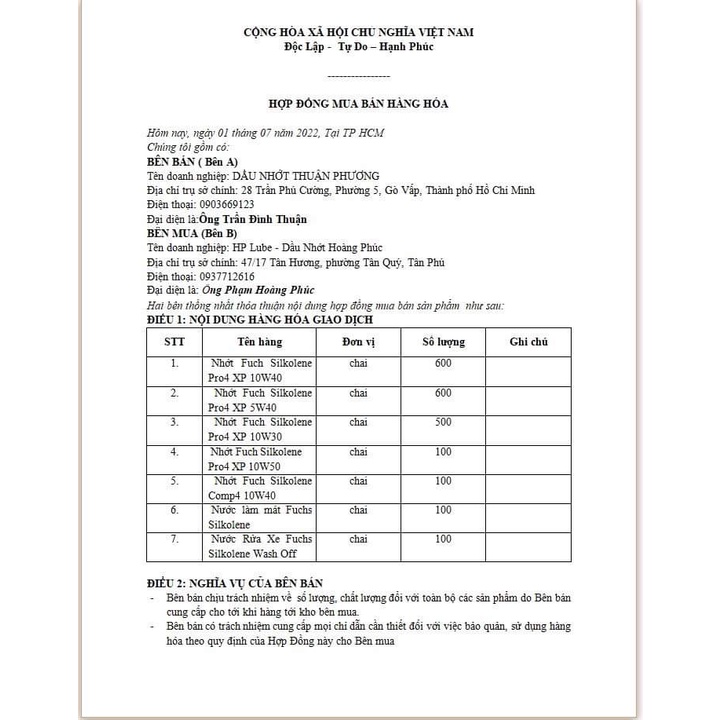 CỘNG HÒA XÃ HỘI CHỦ NGHĨA VIỆT NAM
Độc Lập - Tự Do – Hạnh Phúc

----------------

HỢP ĐỒNG MUA BÁN HÀNG HÓA

Hôm nay, ngày 01 tháng 07 năm 2022, Tại TP HCM
Chúng tôi gồm có:
BÊN BÁN ( Bên A)
Tên doanh nghiệp: DẦU NHỚT THUẬN PHƯƠNG
Địa chỉ trụ sở chính: 28 Trần Phú Cường, Phường 5, Gò Vấp, Thành phố Hồ Chí Minh
Điện thoại: 0903669123
Đại diện là:Ông Trần Đình Thuận
BÊN MUA (Bên B)
Tên doanh nghiệp: HP Lube - Dầu Nhớt Hoàng Phúc
Địa chỉ trụ sở chính: 47/17 Tân Hương, phường Tân Quý, Tân Phú
Điện thoại: 0937712616
Đại diện là: Ông Phạm Hoàng Phúc
Hai bên thống nhất thỏa thuận nội dung hợp đồng mua bán sản phẩm như sau:
ĐIỀU 1: NỘI DUNG HÀNG HÓA GIAO DỊCH

| STT | Tên hàng | Đơn vị | Số lượng | Ghi chú |
|---|---|---|---|---|
| 1. | Nhớt Fuch Silkolene Pro4 XP 10W40 | chai | 600 | |
| 2. | Nhớt Fuch Silkolene Pro4 XP 5W40 | chai | 600 | |
| 3. | Nhớt Fuch Silkolene Pro4 XP 10W30 | chai | 500 | |
| 4. | Nhớt Fuch Silkolene Pro4 XP 10W50 | chai | 100 | |
| 5. | Nhớt Fuch Silkolene Comp4 10W40 | chai | 100 | |
| 6. | Nước làm mát Fuchs Silkolene | chai | 100 | |
| 7. | Nước Rửa Xe Fuchs Silkolene Wash Off | chai | 100 | |

ĐIỀU 2: NGHĨA VỤ CỦA BÊN BÁN
- Bên bán chịu trách nhiệm về số lượng, chất lượng đối với toàn bộ các sản phẩm do Bên bán cung cấp cho tới khi hàng tới kho bên mua.
- Bên bán có trách nhiệm cung cấp mọi chỉ dẫn cần thiết đối với việc bảo quản, sử dụng hàng hóa theo quy định của Hợp Đồng này cho Bên mua